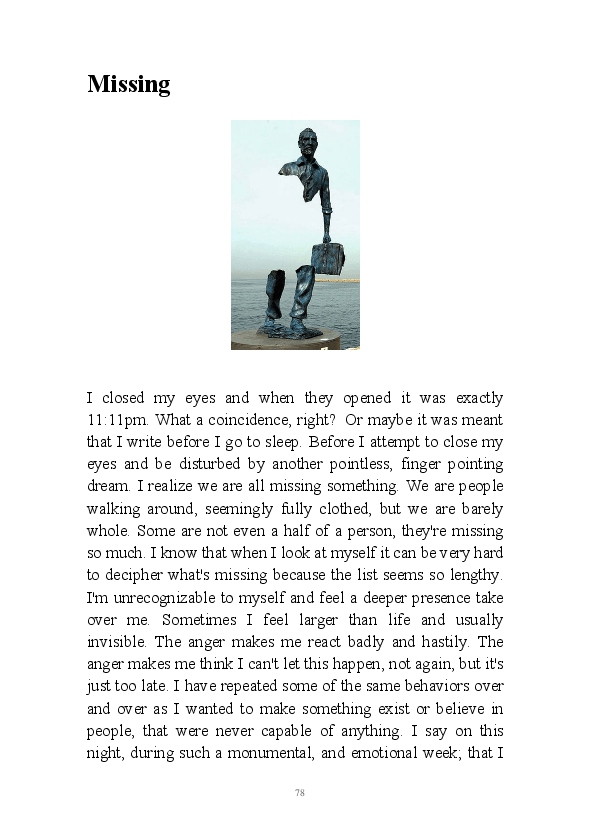 Missing

I closed my eyes and when they opened it was exactly 11:11pm. What a coincidence, right? Or maybe it was meant that I write before I go to sleep. Before I attempt to close my eyes and be disturbed by another pointless, finger pointing dream. I realize we are all missing something. We are people walking around, seemingly fully clothed, but we are barely whole. Some are not even a half of a person, they're missing so much. I know that when I look at myself it can be very hard to decipher what's missing because the list seems so lengthy. I'm unrecognizable to myself and feel a deeper presence take over me. Sometimes I feel larger than life and usually invisible. The anger makes me react badly and hastily. The anger makes me think I can't let this happen, not again, but it's just too late. I have repeated some of the same behaviors over and over as I wanted to make something exist or believe in people, that were never capable of anything. I say on this night, during such a monumental, and emotional week; that I

78